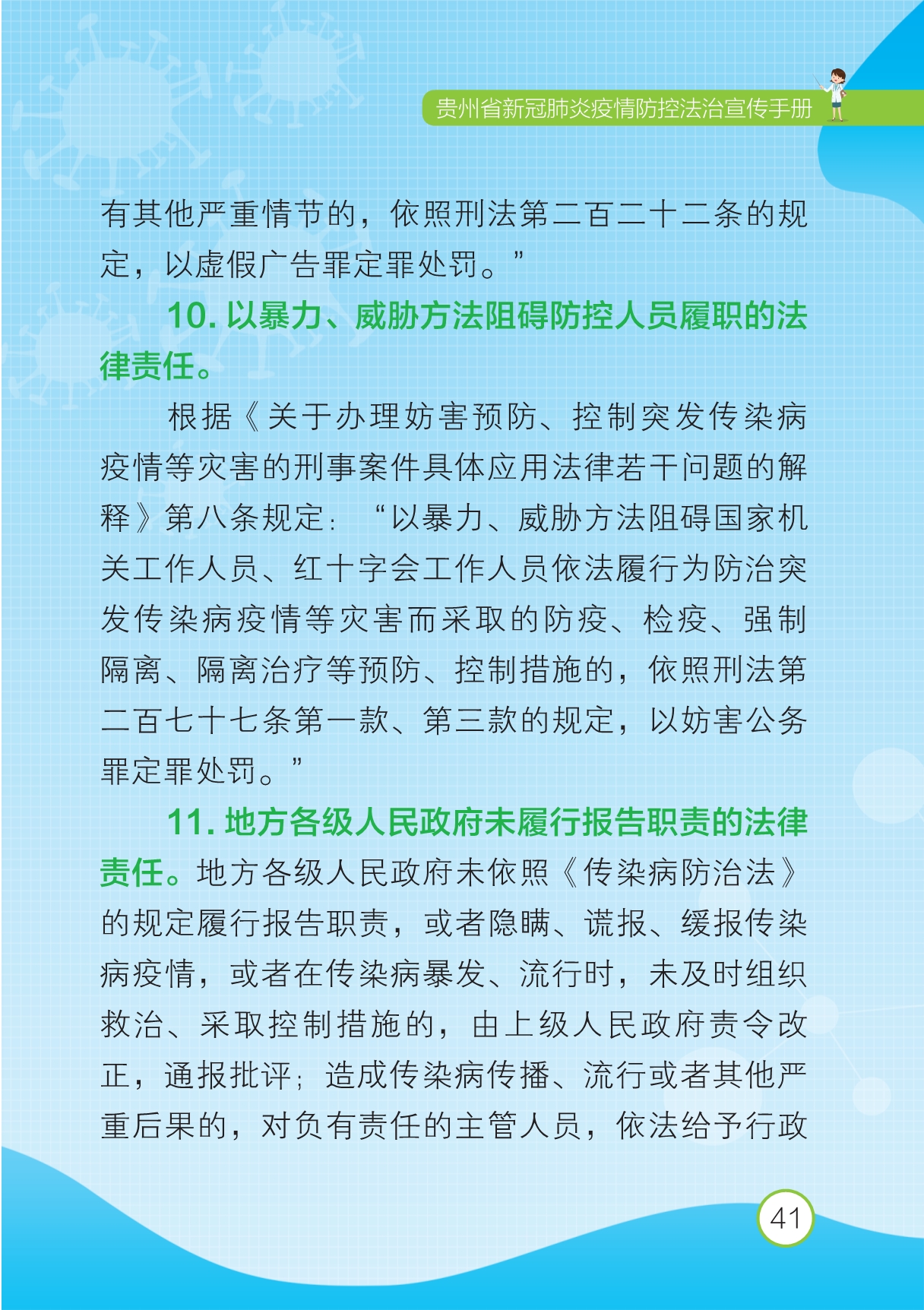 贵州省新冠肺炎疫情防控法治宣传手册

有其他严重情节的，依照刑法第二百二十二条的规定，以虚假广告罪定罪处罚。”

10. 以暴力、威胁方法阻碍防控人员履职的法律责任。

根据《关于办理妨害预防、控制突发传染病疫情等灾害的刑事案件具体应用法律若干问题的解释》第八条规定：“以暴力、威胁方法阻碍国家机关工作人员、红十字会工作人员依法履行为防治突发传染病疫情等灾害而采取的防疫、检疫、强制隔离、隔离治疗等预防、控制措施的，依照刑法第二百七十七条第一款、第三款的规定，以妨害公务罪定罪处罚。”

11. 地方各级人民政府未履行报告职责的法律责任。地方各级人民政府未依照《传染病防治法》的规定履行报告职责，或者隐瞒、谎报、缓报传染病疫情，或者在传染病暴发、流行时，未及时组织救治、采取控制措施的，由上级人民政府责令改正，通报批评；造成传染病传播、流行或者其他严重后果的，对负有责任的主管人员，依法给予行政

41